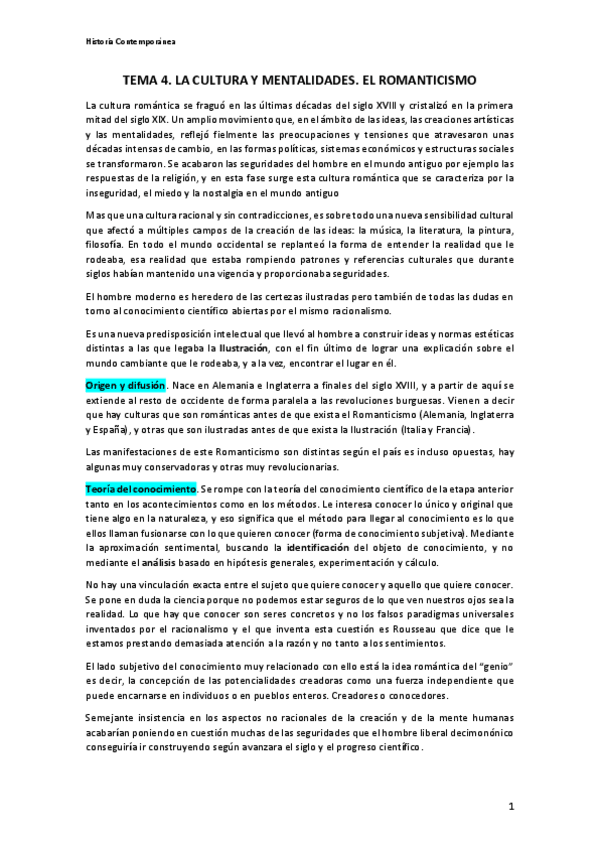 Historia Contemporánea

TEMA 4. LA CULTURA Y MENTALIDADES. EL ROMANTICISMO

La cultura romántica se fraguó en las últimas décadas del siglo XVIII y cristalizó en la primera mitad del siglo XIX. Un amplio movimiento que, en el ámbito de las ideas, las creaciones artísticas y las mentalidades, reflejó fielmente las preocupaciones y tensiones que atravesaron unas décadas intensas de cambio, en las formas políticas, sistemas económicos y estructuras sociales se transformaron. Se acabaron las seguridades del hombre en el mundo antiguo por ejemplo las respuestas de la religión, y en esta fase surge esta cultura romántica que se caracteriza por la inseguridad, el miedo y la nostalgia en el mundo antiguo

Mas que una cultura racional y sin contradicciones, es sobre todo una nueva sensibilidad cultural que afectó a múltiples campos de la creación de las ideas: la música, la literatura, la pintura, filosofía. En todo el mundo occidental se replanteó la forma de entender la realidad que le rodeaba, esa realidad que estaba rompiendo patrones y referencias culturales que durante siglos habían mantenido una vigencia y proporcionaba seguridades.

El hombre moderno es heredero de las certezas ilustradas pero también de todas las dudas en torno al conocimiento científico abiertas por el mismo racionalismo.

Es una nueva predisposición intelectual que llevó al hombre a construir ideas y normas estéticas distintas a las que legaba la Ilustración, con el fin último de lograr una explicación sobre el mundo cambiante que le rodeaba, y a la vez, encontrar el lugar en él.

Origen y difusión. Nace en Alemania e Inglaterra a finales del siglo XVIII, y a partir de aquí se extiende al resto de occidente de forma paralela a las revoluciones burguesas. Vienen a decir que hay culturas que son románticas antes de que exista el Romanticismo (Alemania, Inglaterra y España), y otras que son ilustradas antes de que exista la Ilustración (Italia y Francia).

Las manifestaciones de este Romanticismo son distintas según el país es incluso opuestas, hay algunas muy conservadoras y otras muy revolucionarias.

Teoría del conocimiento. Se rompe con la teoría del conocimiento científico de la etapa anterior tanto en los acontecimientos como en los métodos. Le interesa conocer lo único y original que tiene algo en la naturaleza, y eso significa que el método para llegar al conocimiento es lo que ellos llaman fusionarse con lo que quieren conocer (forma de conocimiento subjetiva). Mediante la aproximación sentimental, buscando la identificación del objeto de conocimiento, y no mediante el análisis basado en hipótesis generales, experimentación y cálculo.

No hay una vinculación exacta entre el sujeto que quiere conocer y aquello que quiere conocer. Se pone en duda la ciencia porque no podemos estar seguros de lo que ven nuestros ojos sea la realidad. Lo que hay que conocer son seres concretos y no los falsos paradigmas universales inventados por el racionalismo y el que inventa esta cuestión es Rousseau que dice que le estamos prestando demasiada atención a la razón y no tanto a los sentimientos.

El lado subjetivo del conocimiento muy relacionado con ello está la idea romántica del "genio" es decir, la concepción de las potencialidades creadoras como una fuerza independiente que puede encarnarse en individuos o en pueblos enteros. Creadores o conocedores.

Semejante insistencia en los aspectos no racionales de la creación y de la mente humanas acabarían poniendo en cuestión muchas de las seguridades que el hombre liberal decimonónico conseguiría ir construyendo según avanzara el siglo y el progreso científico.

1